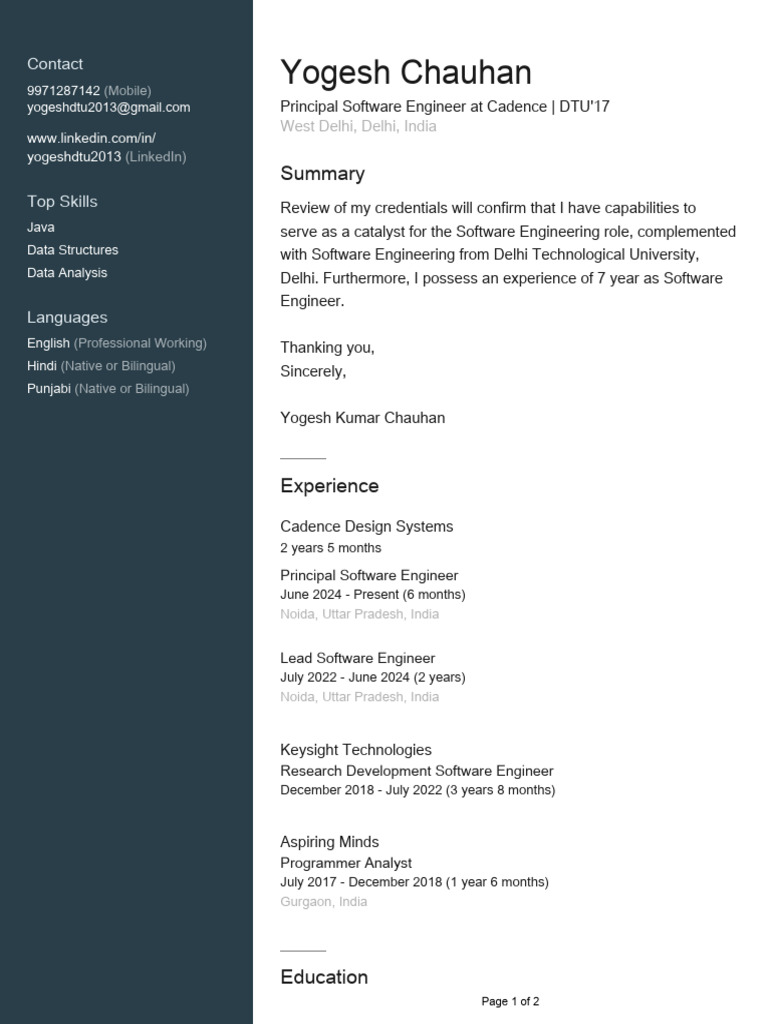 Contact
9971287142 (Mobile)
yogeshdtu2013@gmail.com

www.linkedin.com/in/yogeshdtu2013 (LinkedIn)

Top Skills
Java
Data Structures
Data Analysis

Languages
English (Professional Working)
Hindi (Native or Bilingual)
Punjabi (Native or Bilingual)

Yogesh Chauhan
Principal Software Engineer at Cadence | DTU'17
West Delhi, Delhi, India

Summary
Review of my credentials will confirm that I have capabilities to serve as a catalyst for the Software Engineering role, complemented with Software Engineering from Delhi Technological University, Delhi. Furthermore, I possess an experience of 7 year as Software Engineer.

Thanking you,
Sincerely,

Yogesh Kumar Chauhan

Experience
Cadence Design Systems
2 years 5 months
Principal Software Engineer
June 2024 - Present (6 months)
Noida, Uttar Pradesh, India

Lead Software Engineer
July 2022 - June 2024 (2 years)
Noida, Uttar Pradesh, India

Keysight Technologies
Research Development Software Engineer
December 2018 - July 2022 (3 years 8 months)

Aspiring Minds
Programmer Analyst
July 2017 - December 2018 (1 year 6 months)
Gurgaon, India

Education

Page 1 of 2